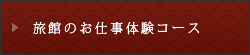 旅館のお仕事体験コース